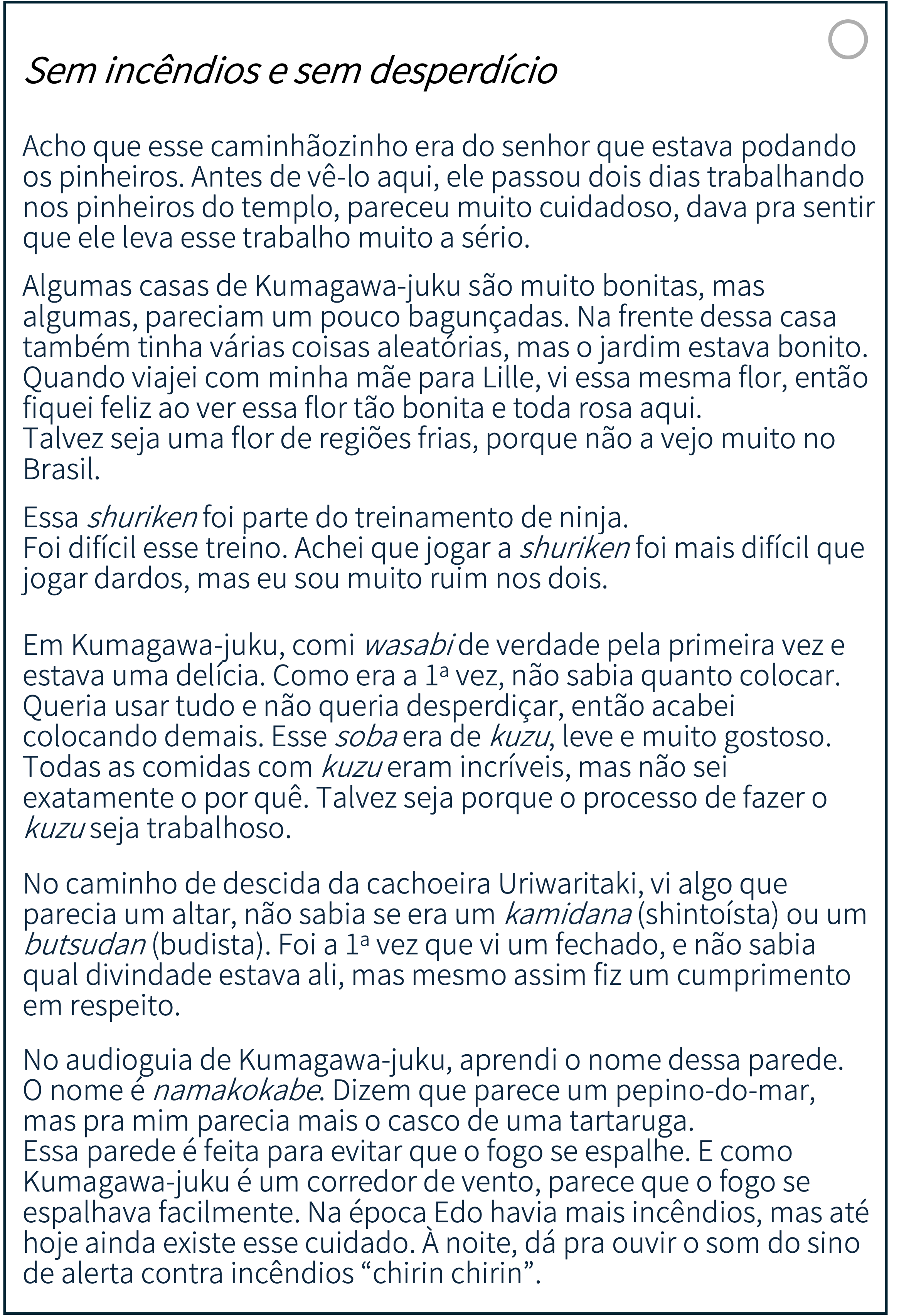 Sem incêndios e sem desperdício

Acho que esse caminhãozinho era do senhor que estava podando os pinheiros. Antes de vê-lo aqui, ele passou dois dias trabalhando nos pinheiros do templo, pareceu muito cuidadoso, dava pra sentir que ele leva esse trabalho muito a sério.

Algumas casas de Kumagawa-juku são muito bonitas, mas algumas, pareciam um pouco bagunçadas. Na frente dessa casa também tinha várias coisas aleatórias, mas o jardim estava bonito. Quando viajei com minha mãe para Lille, vi essa mesma flor, então fiquei feliz ao ver essa flor tão bonita e toda rosa aqui.
Talvez seja uma flor de regiões frias, porque não a vejo muito no Brasil.

Essa shuriken foi parte do treinamento de ninja.
Foi difícil esse treino. Achei que jogar a shuriken foi mais difícil que jogar dardos, mas eu sou muito ruim nos dois.

Em Kumagawa-juku, comi wasabi de verdade pela primeira vez e estava uma delícia. Como era a 1ª vez, não sabia quanto colocar. Queria usar tudo e não queria desperdiçar, então acabei colocando demais. Esse soba era de kuzu, leve e muito gostoso. Todas as comidas com kuzu eram incríveis, mas não sei exatamente o por quê. Talvez seja porque o processo de fazer o kuzu seja trabalhoso.

No caminho de descida da cachoeira Uriwaritaki, vi algo que parecia um altar, não sabia se era um kamidana (shintoísta) ou um butsudan (budista). Foi a 1ª vez que vi um fechado, e não sabia qual divindade estava ali, mas mesmo assim fiz um cumprimento em respeito.

No audioguia de Kumagawa-juku, aprendi o nome dessa parede. O nome é namakokabe. Dizem que parece um pepino-do-mar, mas pra mim parecia mais o casco de uma tartaruga.
Essa parede é feita para evitar que o fogo se espalhe. E como Kumagawa-juku é um corredor de vento, parece que o fogo se espalhava facilmente. Na época Edo havia mais incêndios, mas até hoje ainda existe esse cuidado. À noite, dá pra ouvir o som do sino de alerta contra incêndios “chirin chirin”.